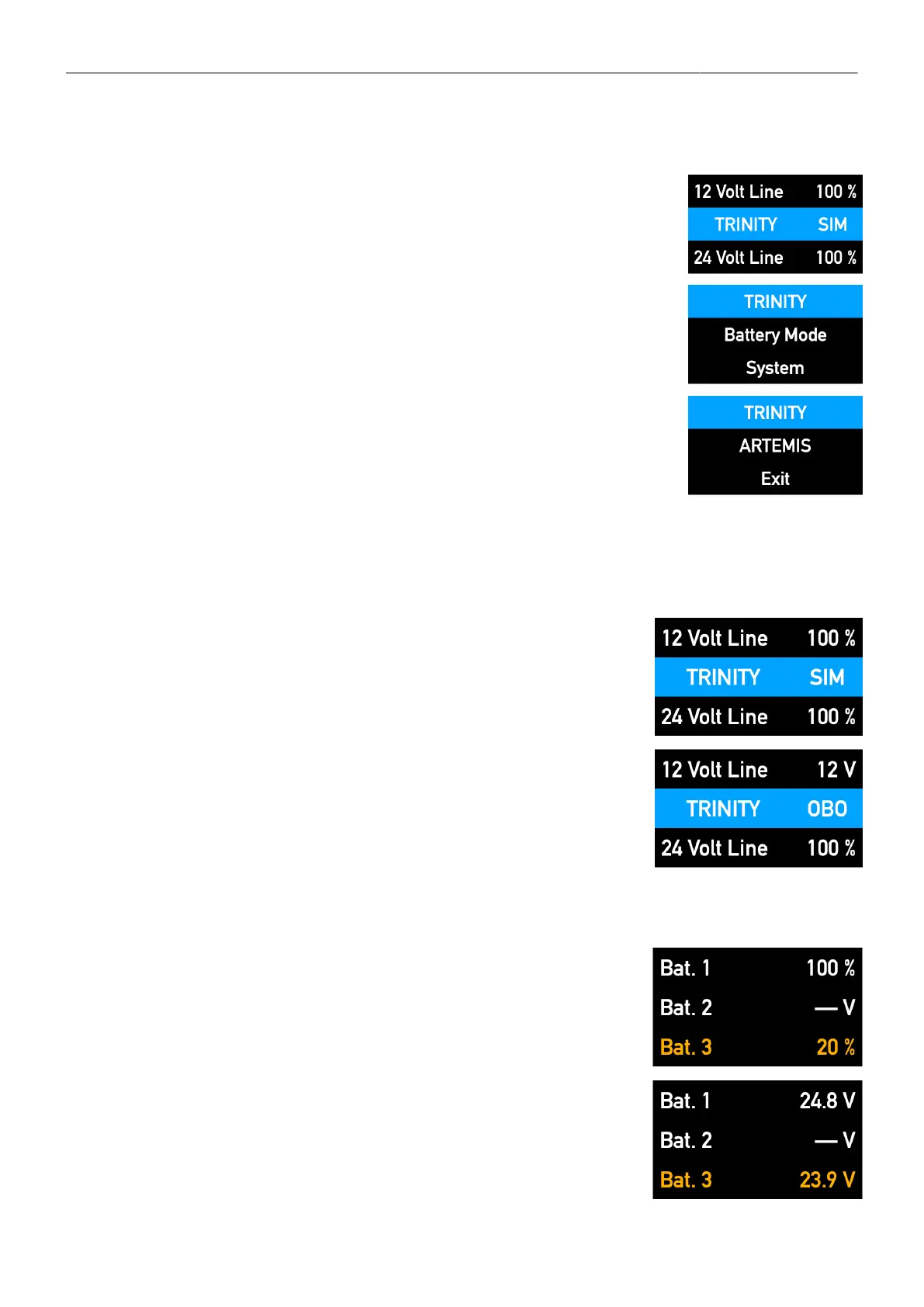 12 Volt Line 100 %
TRINITY SIM
24 Volt Line 100 %

TRINITY
Battery Mode
System

TRINITY
ARTEMIS
Exit

12 Volt Line 100 %
TRINITY SIM
24 Volt Line 100 %

12 Volt Line 12 V
TRINITY OBO
24 Volt Line 100 %

Bat. 1 100 %
Bat. 2 — V
Bat. 3 20 %

Bat. 1 24.8 V
Bat. 2 — V
Bat. 3 23.9 V